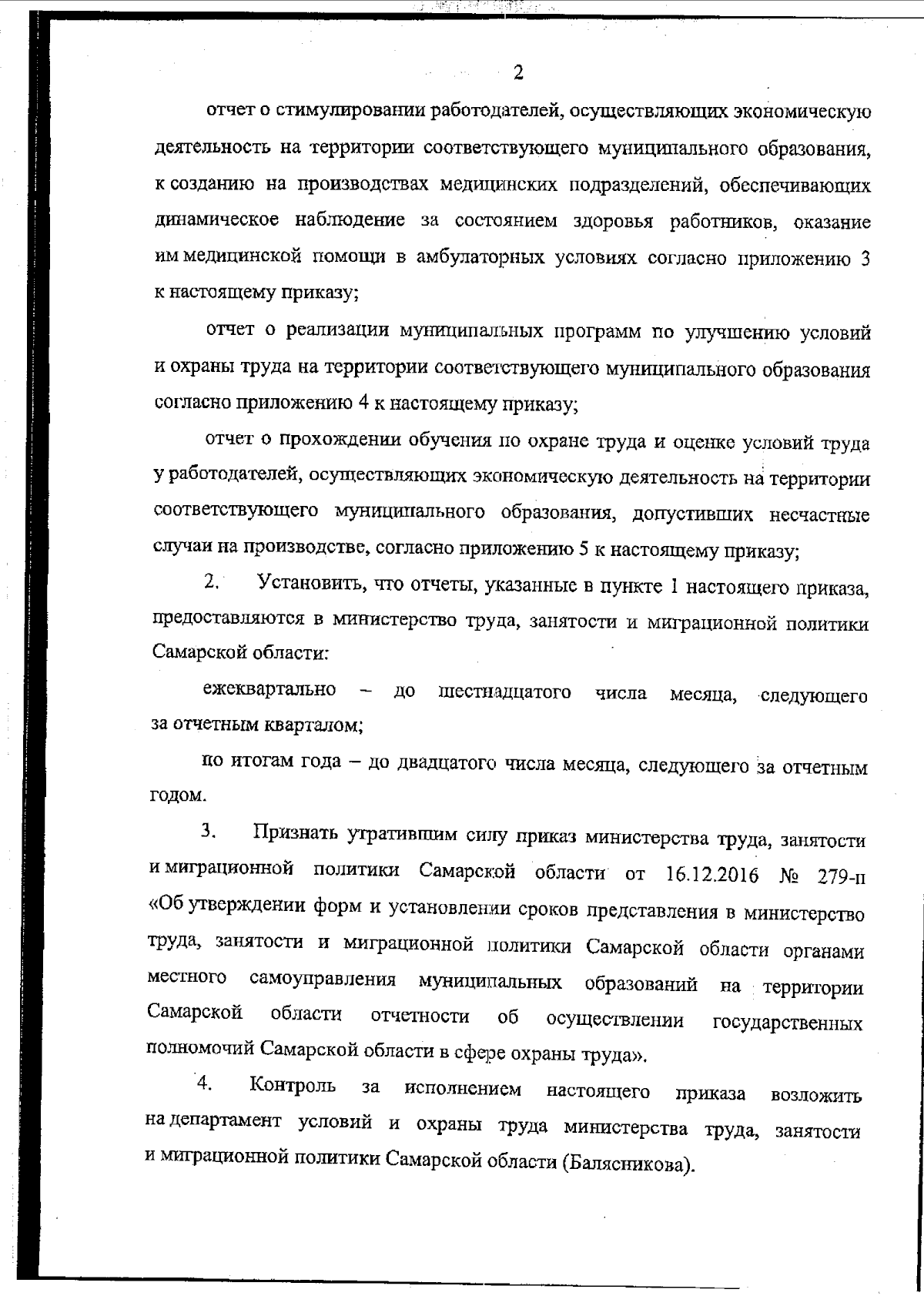 2

отчет о стимулировании работодателей, осуществляющих экономическую деятельность на территории соответствующего муниципального образования, к созданию на производствах медицинских подразделений, обеспечивающих динамическое наблюдение за состоянием здоровья работников, оказание им медицинской помощи в амбулаторных условиях согласно приложению 3 к настоящему приказу;

отчет о реализации муниципальных программ по улучшению условий и охраны труда на территории соответствующего муниципального образования согласно приложению 4 к настоящему приказу;

отчет о прохождении обучения по охране труда и оценке условий труда у работодателей, осуществляющих экономическую деятельность на территории соответствующего муниципального образования, допустивших несчастные случаи на производстве, согласно приложению 5 к настоящему приказу;

2. Установить, что отчеты, указанные в пункте 1 настоящего приказа, предоставляются в министерство труда, занятости и миграционной политики Самарской области:

ежеквартально – до шестнадцатого числа месяца, следующего за отчетным кварталом;

по итогам года – до двадцатого числа месяца, следующего за отчетным годом.

3. Признать утратившим силу приказ министерства труда, занятости и миграционной политики Самарской области от 16.12.2016 № 279-п «Об утверждении форм и установлении сроков представления в министерство труда, занятости и миграционной политики Самарской области органами местного самоуправления муниципальных образований на территории Самарской области отчетности об осуществлении государственных полномочий Самарской области в сфере охраны труда».

4. Контроль за исполнением настоящего приказа возложить на департамент условий и охраны труда министерства труда, занятости и миграционной политики Самарской области (Балясникова).